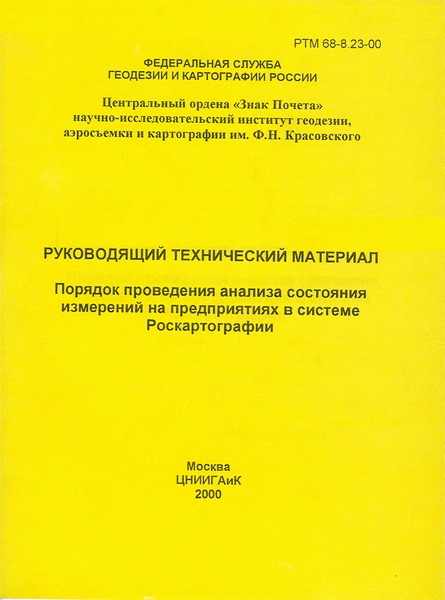 РТМ 68-8.23-00

ФЕДЕРАЛЬНАЯ СЛУЖБА
ГЕОДЕЗИИ И КАРТОГРАФИИ РОССИИ

Центральный ордена «Знак Почета»
научно-исследовательский институт геодезии,
аэросъемки и картографии им. Ф.Н. Красовского

РУКОВОДЯЩИЙ ТЕХНИЧЕСКИЙ МАТЕРИАЛ

Порядок проведения анализа состояния измерений на предприятиях в системе Роскартографии

Москва
ЦНИИГАиК
2000